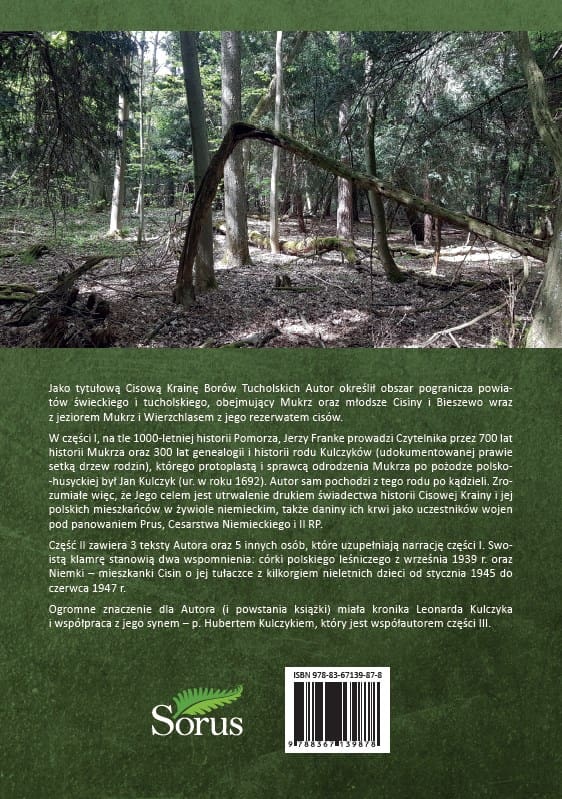 Jako tytułową Cisową Krainę Borów Tucholskich Autor określił obszar pogranicza powiatów świeckiego i tucholskiego, obejmujący Mukrz oraz młodsze Cisiny i Bieszewo wraz z jeziorem Mukrz i Wierzchlasem z jego rezerwatem cisów.

W części I, na tle 1000-letniej historii Pomorza, Jerzy Franke prowadzi Czytelnika przez 700 lat historii Mukrza oraz 300 lat genealogii i historii rodu Kulczyków (udokumentowanej prawie setką drzew rodzin), którego protoplastą i sprawcą odrodzenia Mukrza po pożodze polsko-husyckiej był Jan Kulczyk (ur. w roku 1692). Autor sam pochodzi z tego rodu po kądzieli. Zrozumiałe więc, że Jego celem jest utrwalenie drukiem świadectwa historii Cisowej Krainy i jej polskich mieszkańców w żywiole niemieckim, także daniny ich krwi jako uczestników wojen pod panowaniem Prus, Cesarstwa Niemieckiego i II RP.

Część II zawiera 3 teksty Autora oraz 5 innych osób, które uzupełniają narrację części I. Swoistą klamrę stanowią dwa wspomnienia: córki polskiego leśniczego z września 1939 r. oraz Niemki – mieszkanki Cisin o jej tułaczce z kilkorgiem nieletnich dzieci od stycznia 1945 do czerwca 1947 r.

Ogromne znaczenie dla Autora (i powstania książki) miała kronika Leonarda Kulczyka i współpraca z jego synem – p. Hubertem Kulczykiem, który jest współautorem części III.

Sorus

ISBN 978-83-67139-87-8

9 788367 139878